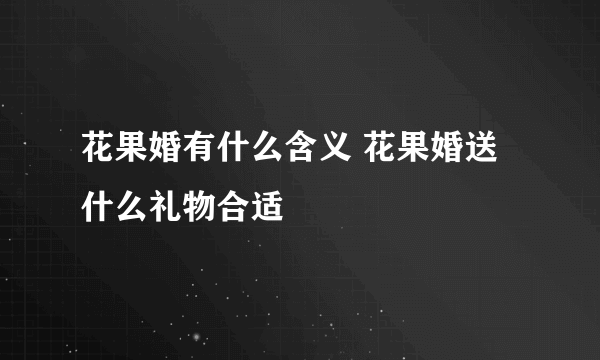 花果婚有什么含义 花果婚送什么礼物合适